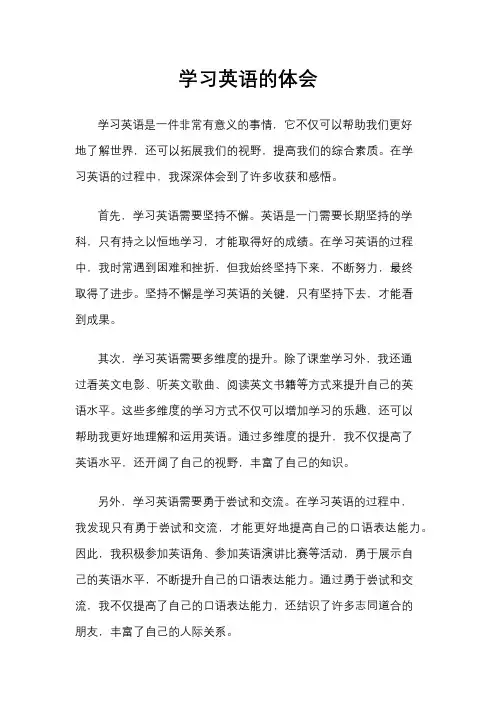 学习英语的体会

学习英语是一件非常有意义的事情，它不仅可以帮助我们更好地了解世界，还可以拓展我们的视野，提高我们的综合素质。在学习英语的过程中，我深深体会到了许多收获和感悟。

首先，学习英语需要坚持不懈。英语是一门需要长期坚持的学科，只有持之以恒地学习，才能取得好的成绩。在学习英语的过程中，我时常遇到困难和挫折，但我始终坚持下来，不断努力，最终取得了进步。坚持不懈是学习英语的关键，只有坚持下去，才能看到成果。

其次，学习英语需要多维度的提升。除了课堂学习外，我还通过看英文电影、听英文歌曲、阅读英文书籍等方式来提升自己的英语水平。这些多维度的学习方式不仅可以增加学习的乐趣，还可以帮助我更好地理解和运用英语。通过多维度的提升，我不仅提高了英语水平，还开阔了自己的视野，丰富了自己的知识。

另外，学习英语需要勇于尝试和交流。在学习英语的过程中，我发现只有勇于尝试和交流，才能更好地提高自己的口语表达能力。因此，我积极参加英语角、参加英语演讲比赛等活动，勇于展示自己的英语水平，不断提升自己的口语表达能力。通过勇于尝试和交流，我不仅提高了自己的口语表达能力，还结识了许多志同道合的朋友，丰富了自己的人际关系。